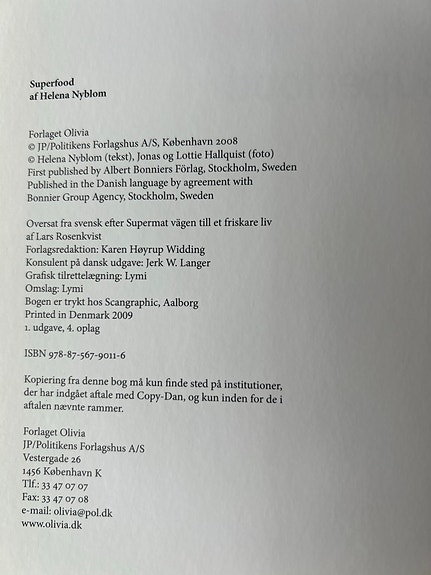 **Superfood**
**af Helena Nyblom**

Forlaget Olivia
© JP/Politikens Forlagshus A/S, København 2008
© Helena Nyblom (tekst), Jonas og Lottie Hallquist (foto)
First published by Albert Bonniers Förlag, Stockholm, Sweden
Published in the Danish language by agreement with
Bonnier Group Agency, Stockholm, Sweden

Oversat fra svensk efter Supermat vägen till et friskare liv
af Lars Rosenkvist
Forlagsredaktion: Karen Høyrup Widding
Konsulent på dansk udgave: Jerk W. Langer
Grafisk tilrettelægning: Lymi
Omslag: Lymi
Bogen er trykt hos Scangraphic, Aalborg
Printed in Denmark 2009
1. udgave, 4. oplag

ISBN 978-87-567-9011-6

Kopiering fra denne bog må kun finde sted på institutioner, der har indgået aftale med Copy-Dan, og kun inden for de i aftalen nævnte rammer.

Forlaget Olivia
JP/Politikens Forlagshus A/S
Vestergade 26
1456 København K
Tlf.: 33 47 07 07
Fax: 33 47 07 08
e-mail: olivia@pol.dk
www.olivia.dk